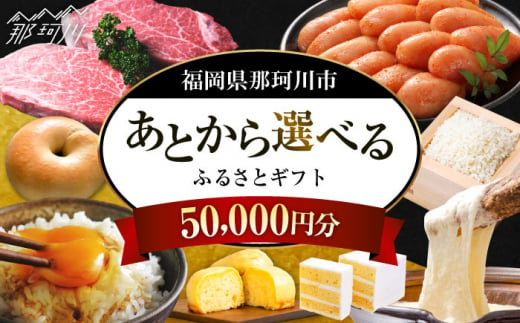 那珂川

福岡県那珂川市

あとから選べる

ふるさとギフト

50,000円分